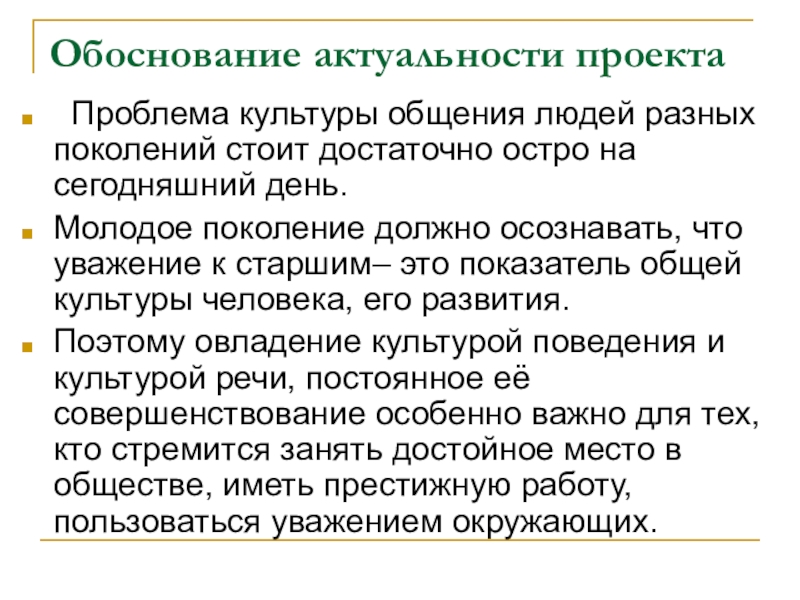 Обоснование актуальности проекта

Проблема культуры общения людей разных поколений стоит достаточно остро на сегодняшний день.

Молодое поколение должно осознавать, что уважение к старшим– это показатель общей культуры человека, его развития.

Поэтому овладение культурой поведения и культурой речи, постоянное её совершенствование особенно важно для тех, кто стремится занять достойное место в обществе, иметь престижную работу, пользоваться уважением окружающих.